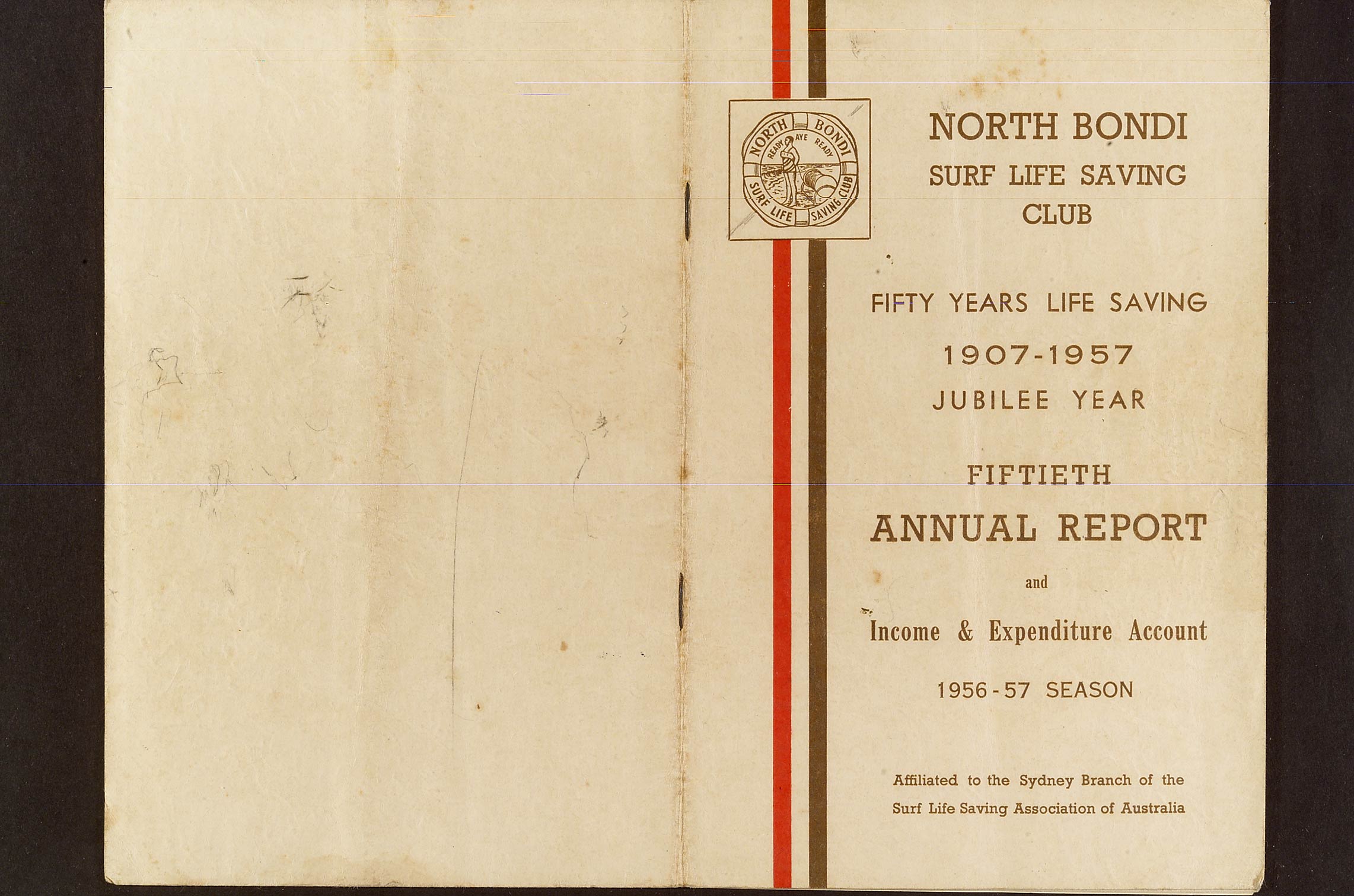 NORTH BONDI READY AYE READY SURF LIFE SAVING CLUB

NORTH BONDI
SURF LIFE SAVING
CLUB

FIFTY YEARS LIFE SAVING
1907-1957
JUBILEE YEAR

FIFTIETH
ANNUAL REPORT
and
Income & Expenditure Account
1956-57 SEASON

Affiliated to the Sydney Branch of the Surf Life Saving Association of Australia